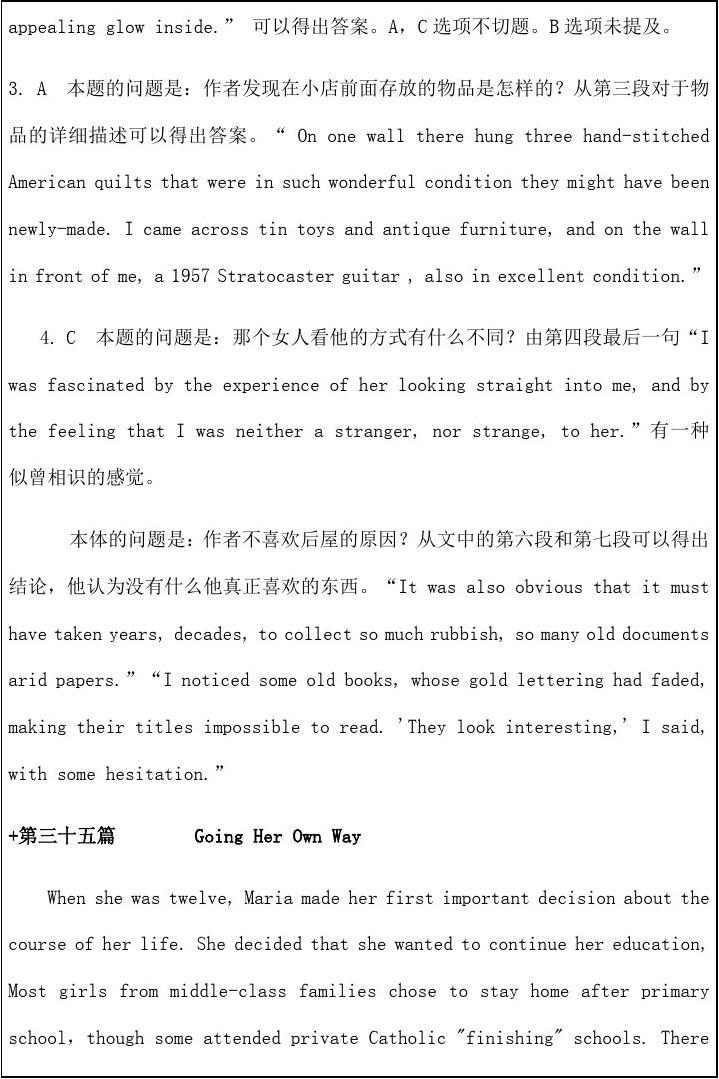 appealing glow inside.” 可以得出答案。A，C 选项不切题。B 选项未提及。

3. A 本题的问题是：作者发现在小店前面存放的物品是怎样的？从第三段对于物品的详细描述可以得出答案。“ On one wall there hung three hand-stitched American quilts that were in such wonderful condition they might have been newly-made. I came across tin toys and antique furniture, and on the wall in front of me, a 1957 Stratocaster guitar , also in excellent condition.”

4. C 本题的问题是：那个女人看他的方式有什么不同？由第四段最后一句“I was fascinated by the experience of her looking straight into me, and by the feeling that I was neither a stranger, nor strange, to her.”有一种似曾相识的感觉。

本体的问题是：作者不喜欢后屋的原因？从文中的第六段和第七段可以得出结论，他认为没有什么他真正喜欢的东西。“It was also obvious that it must have taken years, decades, to collect so much rubbish, so many old documents arid papers.”“I noticed some old books, whose gold lettering had faded, making their titles impossible to read. 'They look interesting,' I said, with some hesitation.”

+第三十五篇 Going Her Own Way

When she was twelve, Maria made her first important decision about the course of her life. She decided that she wanted to continue her education, Most girls from middle-class families chose to stay home after primary school, though some attended private Catholic "finishing" schools. There